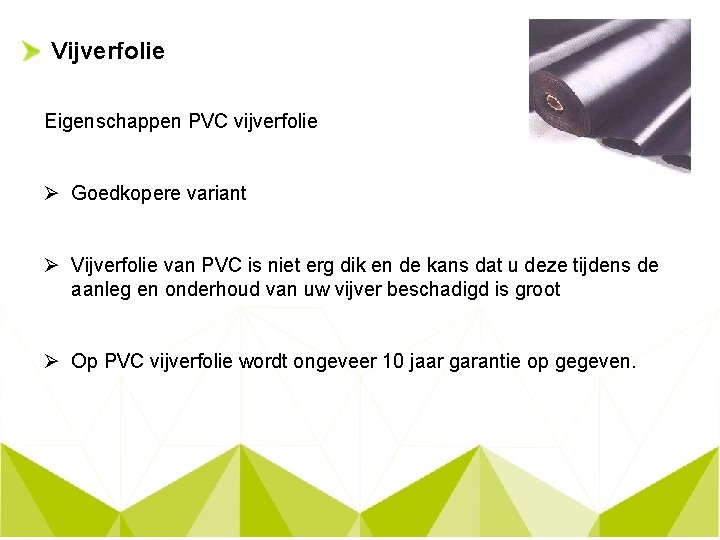 Vijverfolie

Eigenschappen PVC vijverfolie

➢ Goedkopere variant

➢ Vijverfolie van PVC is niet erg dik en de kans dat u deze tijdens de aanleg en onderhoud van uw vijver beschadigd is groot

➢ Op PVC vijverfolie wordt ongeveer 10 jaar garantie op gegeven.